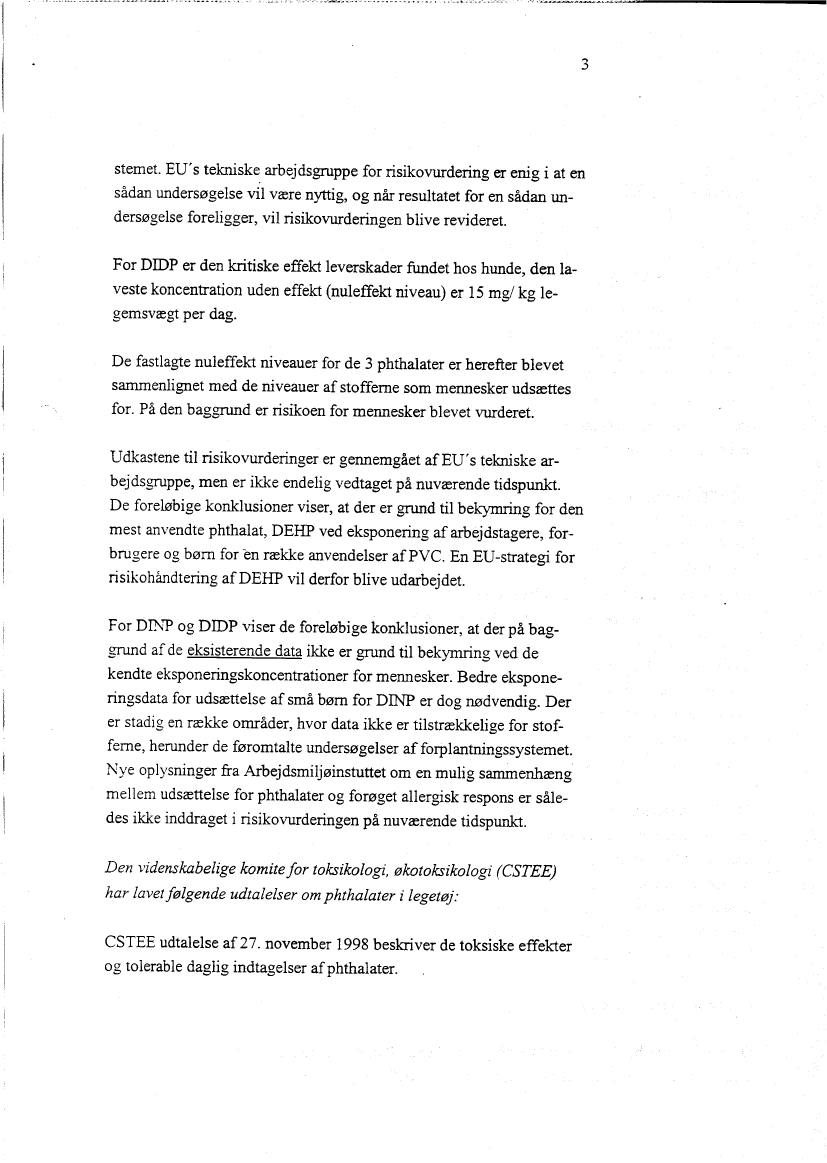 3

stemet. EU´s tekniske arbejdsgruppe for risikovurdering er enig i at en sådan undersøgelse vil være nyttig, og når resultatet for en sådan undersøgelse foreligger, vil risikovurderingen blive revideret.

For DIDP er den kritiske effekt leverskader fundet hos hunde, den laveste koncentration uden effekt (nuleffekt niveau) er 15 mg/ kg legemsvægt per dag.

De fastlagte nuleffekt niveauer for de 3 phthalater er herefter blevet sammenlignet med de niveauer af stofferne som mennesker udsættes for. På den baggrund er risikoen for mennesker blevet vurderet.

Udkastene til risikovurderinger er gennemgået af EU´s tekniske arbejdsgruppe, men er ikke endelig vedtaget på nuværende tidspunkt. De foreløbige konklusioner viser, at der er grund til bekymring for den mest anvendte phthalat, DEHP ved eksponering af arbejdstagere, forbrugere og børn for en række anvendelser af PVC. En EU-strategi for risikohåndtering af DEHP vil derfor blive udarbejdet.

For DINP og DIDP viser de foreløbige konklusioner, at der på baggrund af de eksisterende data ikke er grund til bekymring ved de kendte eksponeringskoncentrationer for mennesker. Bedre eksponeringsdata for udsættelse af små børn for DINP er dog nødvendig. Der er stadig en række områder, hvor data ikke er tilstrækkelige for stofferne, herunder de føromtalte undersøgelser af forplantningssystemet. Nye oplysninger fra Arbejdsmiljøinstuttet om en mulig sammenhæng mellem udsættelse for phthalater og forøget allergisk respons er således ikke inddraget i risikovurderingen på nuværende tidspunkt.

Den videnskabelige komite for toksikologi, økotoksikologi (CSTEE) har lavet følgende udtalelser om phthalater i legetøj:

CSTEE udtalelse af 27. november 1998 beskriver de toksiske effekter og tolerable daglig indtagelser af phthalater.